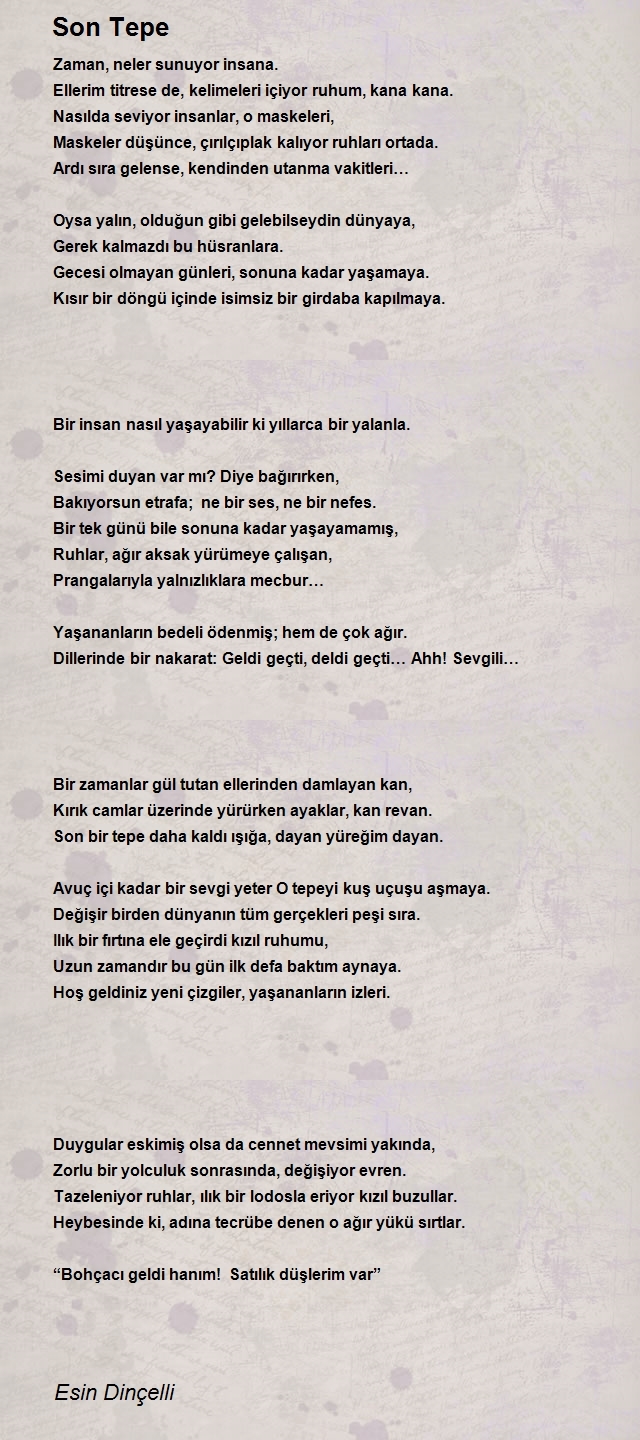 Son Tepe

Zaman, neler sunuyor insana.
Ellerim titrese de, kelimeleri içiyor ruhum, kana kana.
Nasılda seviyor insanlar, o maskeleri,
Maskeler düşünce, çırılçıplak kalıyor ruhları ortada.
Ardı sıra gelense, kendinden utanma vakitleri…

Oysa yalın, olduğun gibi gelebilseydin dünyaya,
Gerek kalmazdı bu hüsranlara.
Gecesi olmayan günleri, sonuna kadar yaşamaya.
Kısır bir döngü içinde isimsiz bir girdaba kapılmaya.

Bir insan nasıl yaşayabilir ki yıllarca bir yalanla.

Sesimi duyan var mı? Diye bağırırken,
Bakıyorsun etrafa; ne bir ses, ne bir nefes.
Bir tek günü bile sonuna kadar yaşayamamış,
Ruhlar, ağır aksak yürümeye çalışan,
Prangalarıyla yalnızlıklara mecbur…

Yaşananların bedeli ödenmiş; hem de çok ağır.
Dillerinde bir nakarat: Geldi geçti, deldi geçti… Ahh! Sevgili…

Bir zamanlar gül tutan ellerinden damlayan kan,
Kırık camlar üzerinde yürürken ayaklar, kan revan.
Son bir tepe daha kaldı ışığa, dayan yüreğim dayan.

Avuç içi kadar bir sevgi yeter O tepeyi kuş uçuşu aşmaya.
Değişir birden dünyanın tüm gerçekleri peşi sıra.
Ilık bir fırtına ele geçirdi kızıl ruhumu,
Uzun zamandır bu gün ilk defa baktım aynaya.
Hoş geldiniz yeni çizgiler, yaşananların izleri.

Duygular eskimiş olsa da cennet mevsimi yakında,
Zorlu bir yolculuk sonrasında, değişiyor evren.
Tazeleniyor ruhlar, ılık bir lodosla eriyor kızıl buzullar.
Heybesinde ki, adına tecrübe denen o ağır yükü sırtlar.

“Bohçacı geldi hanım! Satılık düşlerim var”

Esin Dinçelli